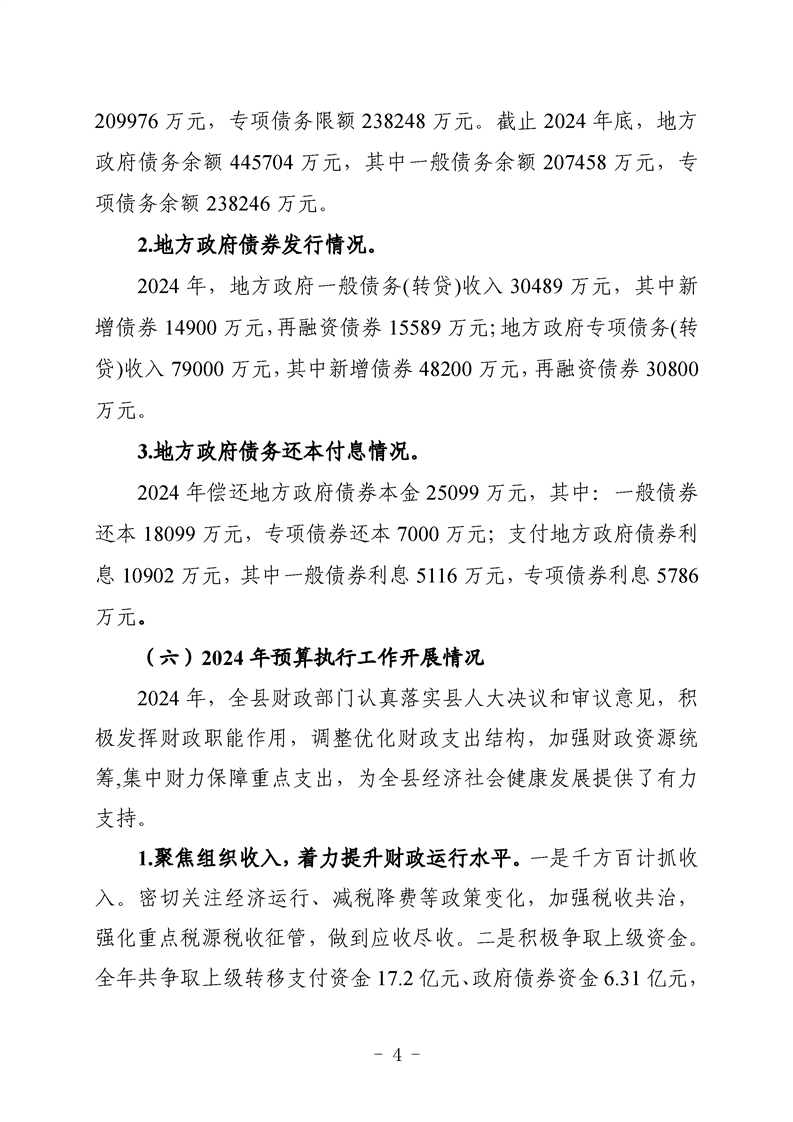 209976 万元，专项债务限额 238248 万元。截止 2024 年底，地方政府债务余额 445704 万元，其中一般债务余额 207458 万元，专项债务余额 238246 万元。

2.地方政府债券发行情况。

2024 年，地方政府一般债务(转贷)收入 30489 万元，其中新增债券 14900 万元，再融资债券 15589 万元；地方政府专项债务(转贷)收入 79000 万元，其中新增债券 48200 万元，再融资债券 30800 万元。

3.地方政府债务还本付息情况。

2024 年偿还地方政府债券本金 25099 万元，其中：一般债券还本 18099 万元，专项债券还本 7000 万元；支付地方政府债券利息 10902 万元，其中一般债券利息 5116 万元，专项债券利息 5786 万元。

（六）2024 年预算执行工作开展情况

2024 年，全县财政部门认真落实县人大决议和审议意见，积极发挥财政职能作用，调整优化财政支出结构，加强财政资源统筹,集中财力保障重点支出，为全县经济社会健康发展提供了有力支持。

1.聚焦组织收入，着力提升财政运行水平。一是千方百计抓收入。密切关注经济运行、减税降费等政策变化，加强税收共治，强化重点税源税收征管，做到应收尽收。二是积极争取上级资金。全年共争取上级转移支付资金 17.2 亿元、政府债券资金 6.31 亿元，

- 4 -